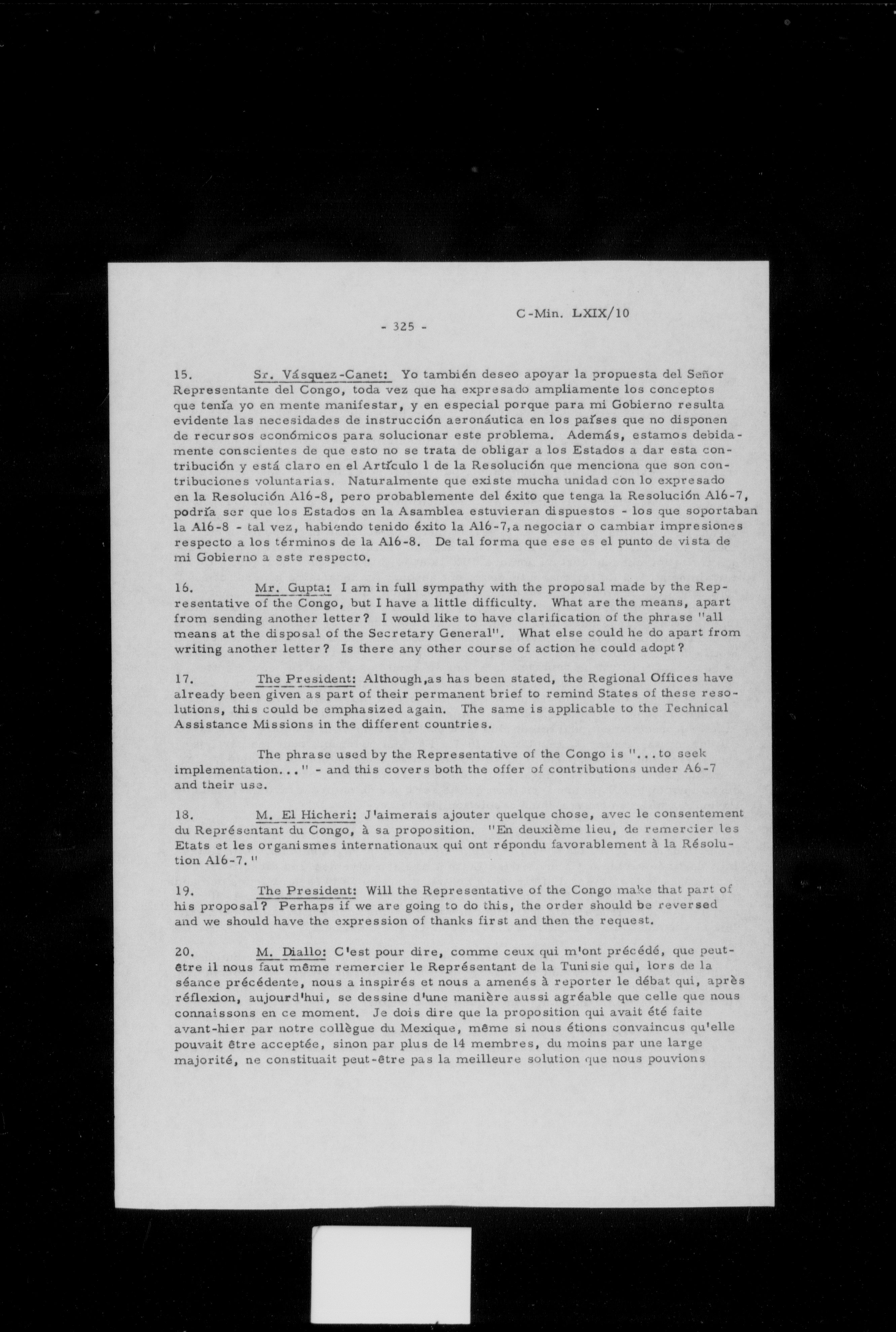 C-Min. LXIX/10

- 325 -

15. Sr. Vásquez-Canet: Yo también deseo apoyar la propuesta del Señor Representante del Congo, toda vez que ha expresado ampliamente los conceptos que tenía yo en mente manifestar, y en especial porque para mi Gobierno resulta evidente las necesidades de instrucción aeronáutica en los países que no disponen de recursos económicos para solucionar este problema. Además, estamos debidamente conscientes de que esto no se trata de obligar a los Estados a dar esta contribución y está claro en el Artículo 1 de la Resolución que menciona que son contribuciones voluntarias. Naturalmente que existe mucha unidad con lo expresado en la Resolución A16-8, pero probablemente del éxito que tenga la Resolución A16-7, podría ser que los Estados en la Asamblea estuvieran dispuestos - los que soportaban la A16-8 - tal vez, habiendo tenido éxito la A16-7, a negociar o cambiar impresiones respecto a los términos de la A16-8. De tal forma que ese es el punto de vista de mi Gobierno a este respecto.

16. Mr. Gupta: I am in full sympathy with the proposal made by the Representative of the Congo, but I have a little difficulty. What are the means, apart from sending another letter? I would like to have clarification of the phrase "all means at the disposal of the Secretary General". What else could he do apart from writing another letter? Is there any other course of action he could adopt?

17. The President: Although, as has been stated, the Regional Offices have already been given as part of their permanent brief to remind States of these resolutions, this could be emphasized again. The same is applicable to the Technical Assistance Missions in the different countries.

The phrase used by the Representative of the Congo is "...to seek implementation..." - and this covers both the offer of contributions under A6-7 and their use.

18. M. El Hicheri: J'aimerais ajouter quelque chose, avec le consentement du Représentant du Congo, à sa proposition. "En deuxième lieu, de remercier les Etats et les organismes internationaux qui ont répondu favorablement à la Résolution A16-7."

19. The President: Will the Representative of the Congo make that part of his proposal? Perhaps if we are going to do this, the order should be reversed and we should have the expression of thanks first and then the request.

20. M. Diallo: C'est pour dire, comme ceux qui m'ont précédé, que peut-être il nous faut même remercier le Représentant de la Tunisie qui, lors de la séance précédente, nous a inspirés et nous a amenés à reporter le débat qui, après réflexion, aujourd'hui, se dessine d'une manière aussi agréable que celle que nous connaissons en ce moment. Je dois dire que la proposition qui avait été faite avant-hier par notre collègue du Mexique, même si nous étions convaincus qu'elle pouvait être acceptée, sinon par plus de 14 membres, du moins par une large majorité, ne constituait peut-être pas la meilleure solution que nous pouvions